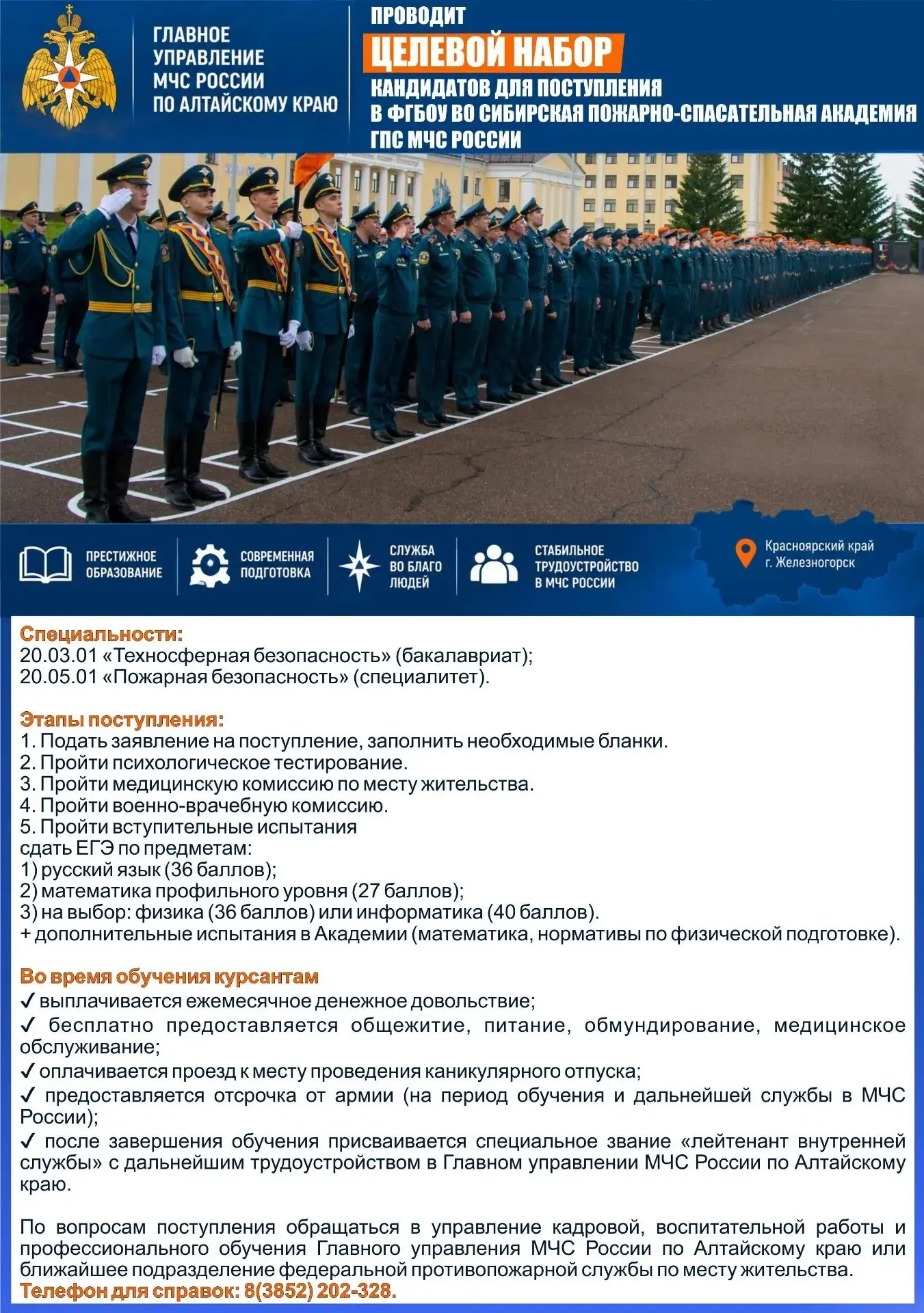 ГЛАВНОЕ
УПРАВЛЕНИЕ
МЧС РОССИИ
ПО АЛТАЙСКОМУ КРАЮ

ПРОВОДИТ
ЦЕЛЕВОЙ НАБОР
КАНДИДАТОВ ДЛЯ ПОСТУПЛЕНИЯ
В ФГБОУ ВО СИБИРСКАЯ ПОЖАРНО-СПАСАТЕЛЬНАЯ АКАДЕМИЯ
ГПС МЧС РОССИИ

ПРЕСТИЖНОЕ
ОБРАЗОВАНИЕ

СОВРЕМЕННАЯ
ПОДГОТОВКА

СЛУЖБА
ВО БЛАГО
ЛЮДЕЙ

СТАБИЛЬНОЕ
ТРУДОУСТРОЙСТВО
В МЧС РОССИИ

Красноярский край
г. Железногорск

Специальности:
20.03.01 «Техносферная безопасность» (бакалавриат);
20.05.01 «Пожарная безопасность» (специалитет).

Этапы поступления:
1. Подать заявление на поступление, заполнить необходимые бланки.
2. Пройти психологическое тестирование.
3. Пройти медицинскую комиссию по месту жительства.
4. Пройти военно-врачебную комиссию.
5. Пройти вступительные испытания
сдать ЕГЭ по предметам:
1) русский язык (36 баллов);
2) математика профильного уровня (27 баллов);
3) на выбор: физика (36 баллов) или информатика (40 баллов).
+ дополнительные испытания в Академии (математика, нормативы по физической подготовке).

Во время обучения курсантам
✓ выплачивается ежемесячное денежное довольствие;
✓ бесплатно предоставляется общежитие, питание, обмундирование, медицинское обслуживание;
✓ оплачивается проезд к месту проведения каникулярного отпуска;
✓ предоставляется отсрочка от армии (на период обучения и дальнейшей службы в МЧС России);
✓ после завершения обучения присваивается специальное звание «лейтенант внутренней службы» с дальнейшим трудоустройством в Главном управлении МЧС России по Алтайскому краю.

По вопросам поступления обращаться в управление кадровой, воспитательной работы и профессионального обучения Главного управления МЧС России по Алтайскому краю или ближайшее подразделение федеральной противопожарной службы по месту жительства.
Телефон для справок: 8(3852) 202-328.